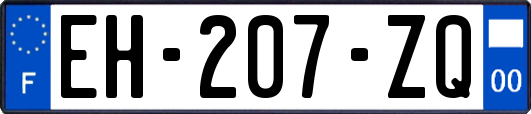 F

EH-207-ZQ

00